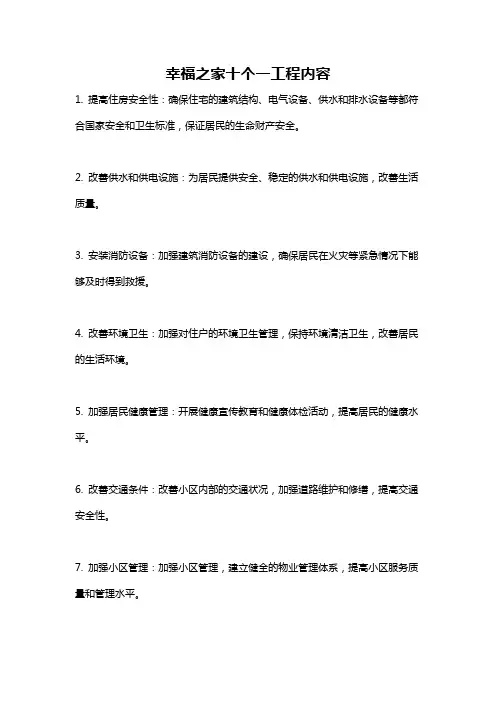 幸福之家十个一工程内容

1. 提高住房安全性：确保住宅的建筑结构、电气设备、供水和排水设备等都符合国家安全和卫生标准，保证居民的生命财产安全。

2. 改善供水和供电设施：为居民提供安全、稳定的供水和供电设施，改善生活质量。

3. 安装消防设备：加强建筑消防设备的建设，确保居民在火灾等紧急情况下能够及时得到救援。

4. 改善环境卫生：加强对住户的环境卫生管理，保持环境清洁卫生，改善居民的生活环境。

5. 加强居民健康管理：开展健康宣传教育和健康体检活动，提高居民的健康水平。

6. 改善交通条件：改善小区内部的交通状况，加强道路维护和修缮，提高交通安全性。

7. 加强小区管理：加强小区管理，建立健全的物业管理体系，提高小区服务质量和管理水平。